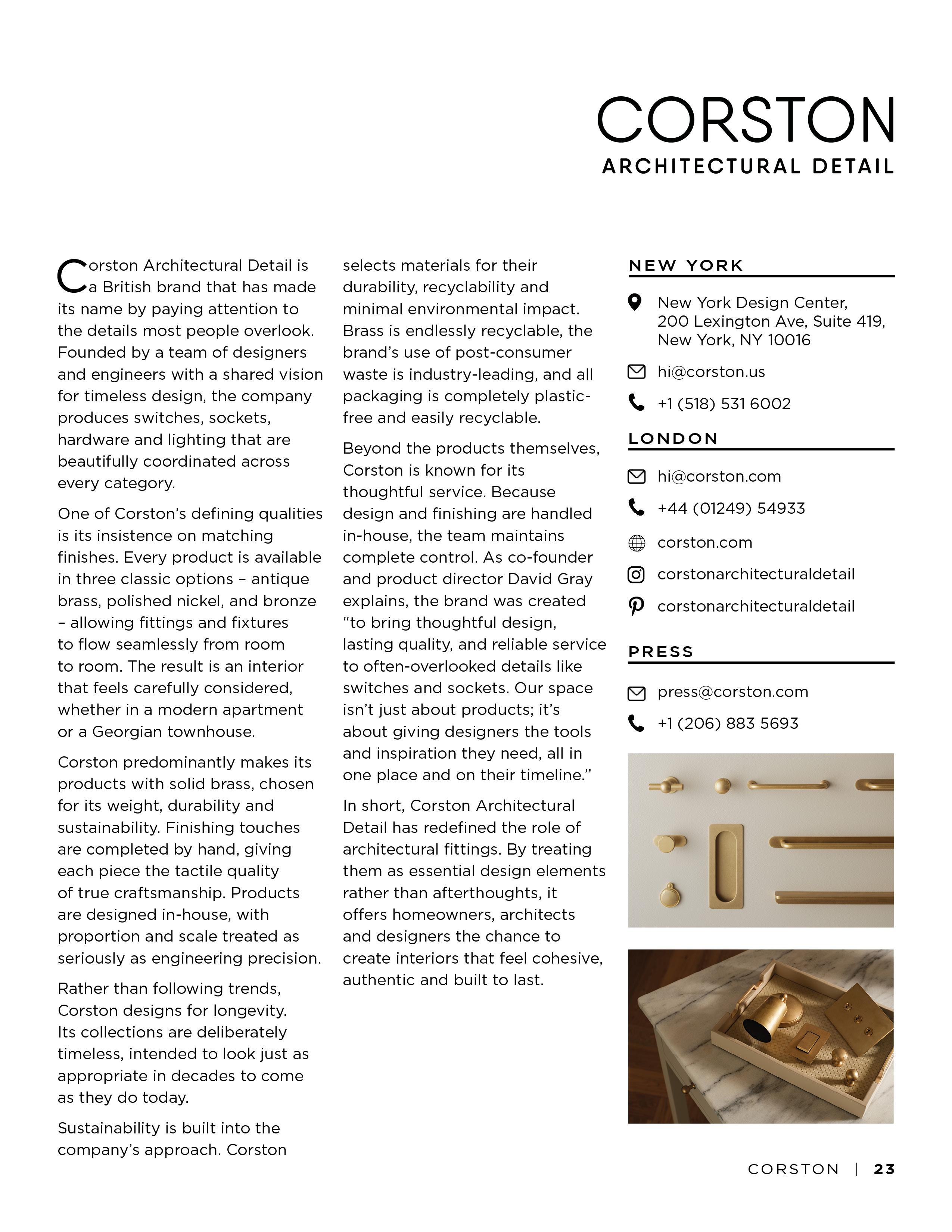 CORSTON
ARCHITECTURAL DETAIL

Corston Architectural Detail is a British brand that has made its name by paying attention to the details most people overlook. Founded by a team of designers and engineers with a shared vision for timeless design, the company produces switches, sockets, hardware and lighting that are beautifully coordinated across every category.

One of Corston's defining qualities is its insistence on matching finishes. Every product is available in three classic options – antique brass, polished nickel, and bronze – allowing fittings and fixtures to flow seamlessly from room to room. The result is an interior that feels carefully considered, whether in a modern apartment or a Georgian townhouse.

Corston predominantly makes its products with solid brass, chosen for its weight, durability and sustainability. Finishing touches are completed by hand, giving each piece the tactile quality of true craftsmanship. Products are designed in-house, with proportion and scale treated as seriously as engineering precision.

Rather than following trends, Corston designs for longevity. Its collections are deliberately timeless, intended to look just as appropriate in decades to come as they do today.

Sustainability is built into the company's approach. Corston selects materials for their durability, recyclability and minimal environmental impact. Brass is endlessly recyclable, the brand's use of post-consumer waste is industry-leading, and all packaging is completely plastic-free and easily recyclable.

Beyond the products themselves, Corston is known for its thoughtful service. Because design and finishing are handled in-house, the team maintains complete control. As co-founder and product director David Gray explains, the brand was created "to bring thoughtful design, lasting quality, and reliable service to often-overlooked details like switches and sockets. Our space isn't just about products; it's about giving designers the tools and inspiration they need, all in one place and on their timeline."

In short, Corston Architectural Detail has redefined the role of architectural fittings. By treating them as essential design elements rather than afterthoughts, it offers homeowners, architects and designers the chance to create interiors that feel cohesive, authentic and built to last.

NEW YORK

New York Design Center, 200 Lexington Ave, Suite 419, New York, NY 10016

hi@corston.us

+1 (518) 531 6002

LONDON

hi@corston.com

+44 (01249) 54933

corston.com

corstonarchitecturaldetail

corstonarchitecturaldetail

PRESS

press@corston.com

+1 (206) 883 5693

CORSTON | 23